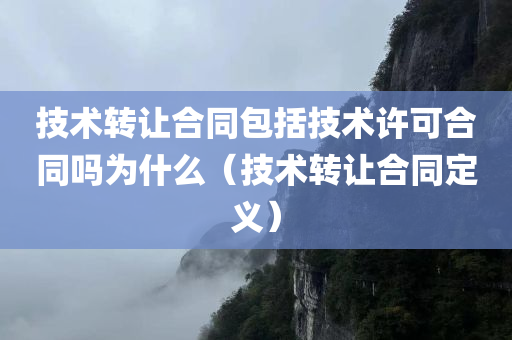 技术转让合同包括技术许可合同吗为什么（技术转让合同定义）